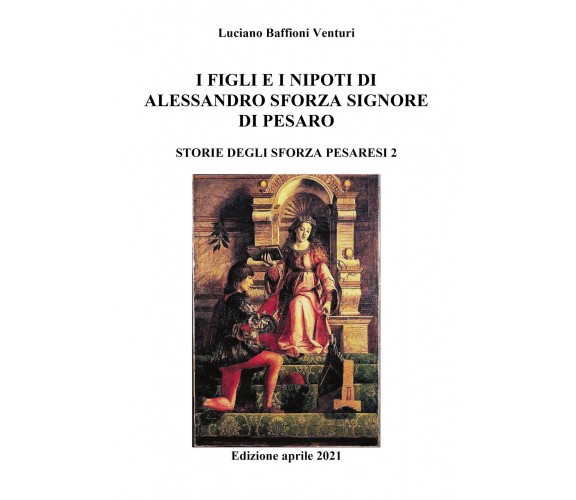 Luciano Baffioni Venturi

I FIGLI E I NIPOTI DI ALESSANDRO SFORZA SIGNORE DI PESARO

STORIE DEGLI SFORZA PESARESI 2

Edizione aprile 2021